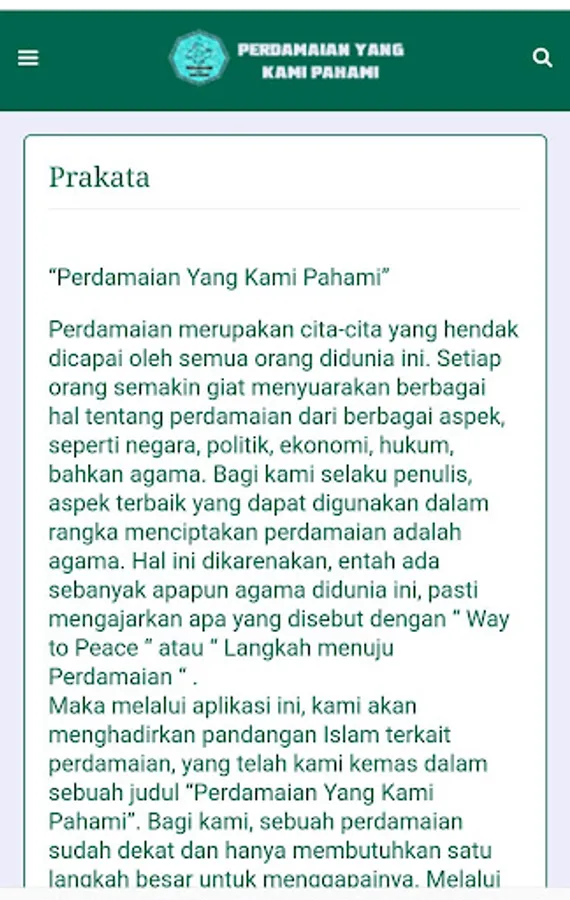 PERDAMAIAN YANG KAMI PAHAMI

Prakata

“Perdamaian Yang Kami Pahami”

Perdamaian merupakan cita-cita yang hendak dicapai oleh semua orang didunia ini. Setiap orang semakin giat menyuarakan berbagai hal tentang perdamaian dari berbagai aspek, seperti negara, politik, ekonomi, hukum, bahkan agama. Bagi kami selaku penulis, aspek terbaik yang dapat digunakan dalam rangka menciptakan perdamaian adalah agama. Hal ini dikarenakan, entah ada sebanyak apapun agama didunia ini, pasti mengajarkan apa yang disebut dengan " Way to Peace " atau " Langkah menuju Perdamaian " .
Maka melalui aplikasi ini, kami akan menghadirkan pandangan Islam terkait perdamaian, yang telah kami kemas dalam sebuah judul “Perdamaian Yang Kami Pahami”. Bagi kami, sebuah perdamaian sudah dekat dan hanya membutuhkan satu langkah besar untuk menggapainya. Melalui